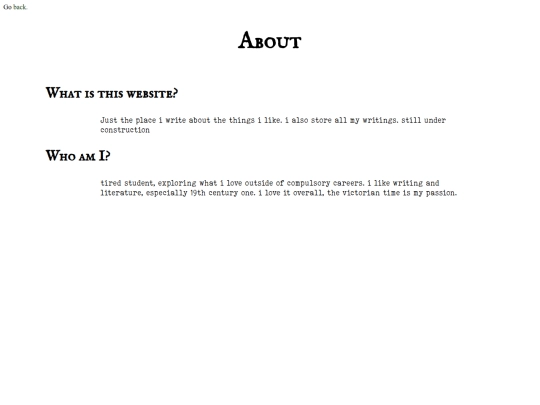 Go back.

About

What is this website?

Just the place i write about the things i like. i also store all my writings. still under construction

Who am I?

tired student, exploring what i love outside of compulsory careers. i like writing and literature, especially 19th century one. i love it overall, the victorian time is my passion.